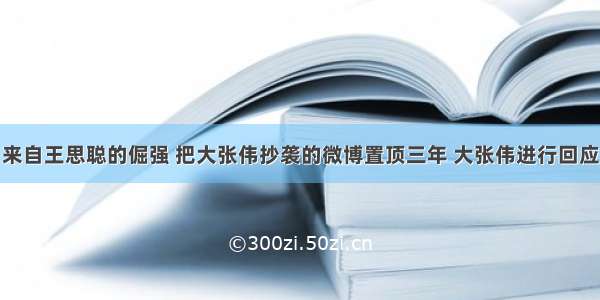 来自王思聪的倔强 把大张伟抄袭的微博置顶三年 大张伟进行回应

©300zi.50zi.cn